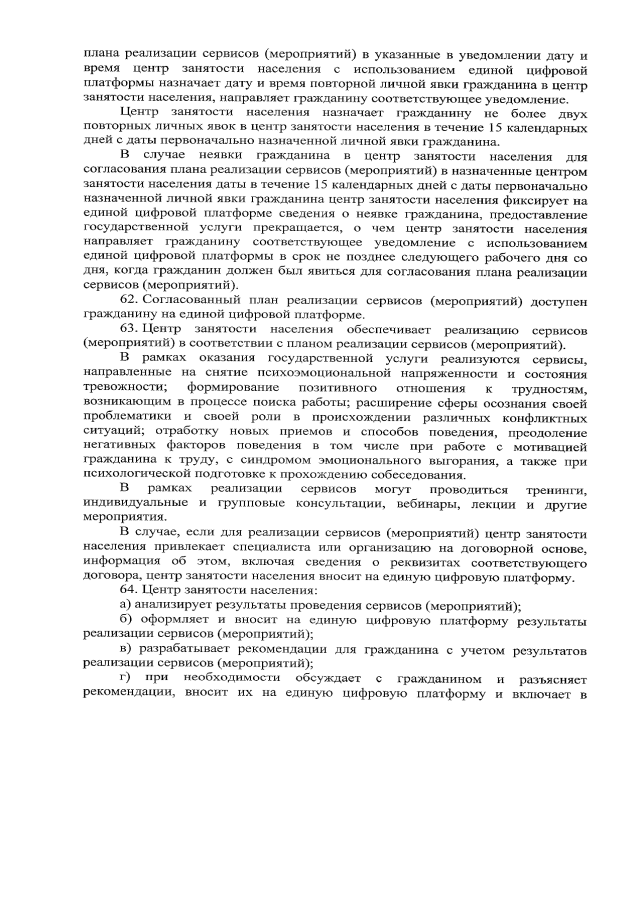 плана реализации сервисов (мероприятий) в указанные в уведомлении дату и время центр занятости населения с использованием единой цифровой платформы назначает дату и время повторной личной явки гражданина в центр занятости населения, направляет гражданину соответствующее уведомление.

Центр занятости населения назначает гражданину не более двух повторных личных явок в центр занятости населения в течение 15 календарных дней с даты первоначально назначенной личной явки гражданина.

В случае неявки гражданина в центр занятости населения для согласования плана реализации сервисов (мероприятий) в назначенные центром занятости населения даты в течение 15 календарных дней с даты первоначально назначенной личной явки гражданина центр занятости населения фиксирует на единой цифровой платформе сведения о неявке гражданина, предоставление государственной услуги прекращается, о чем центр занятости населения направляет гражданину соответствующее уведомление с использованием единой цифровой платформы в срок не позднее следующего рабочего дня со дня, когда гражданин должен был явиться для согласования плана реализации сервисов (мероприятий).

62. Согласованный план реализации сервисов (мероприятий) доступен гражданину на единой цифровой платформе.

63. Центр занятости населения обеспечивает реализацию сервисов (мероприятий) в соответствии с планом реализации сервисов (мероприятий).

В рамках оказания государственной услуги реализуются сервисы, направленные на снятие психоэмоциональной напряженности и состояния тревожности; формирование позитивного отношения к трудностям, возникающим в процессе поиска работы; расширение сферы осознания своей проблематики и своей роли в происхождении различных конфликтных ситуаций; отработку новых приемов и способов поведения, преодоление негативных факторов поведения в том числе при работе с мотивацией гражданина к труду, с синдромом эмоционального выгорания, а также при психологической подготовке к прохождению собеседования.

В рамках реализации сервисов могут проводиться тренинги, индивидуальные и групповые консультации, вебинары, лекции и другие мероприятия.

В случае, если для реализации сервисов (мероприятий) центр занятости населения привлекает специалиста или организацию на договорной основе, информация об этом, включая сведения о реквизитах соответствующего договора, центр занятости населения вносит на единую цифровую платформу.

64. Центр занятости населения:

а) анализирует результаты проведения сервисов (мероприятий);

б) оформляет и вносит на единую цифровую платформу результаты реализации сервисов (мероприятий);

в) разрабатывает рекомендации для гражданина с учетом результатов реализации сервисов (мероприятий);

г) при необходимости обсуждает с гражданином и разъясняет рекомендации, вносит их на единую цифровую платформу и включает в